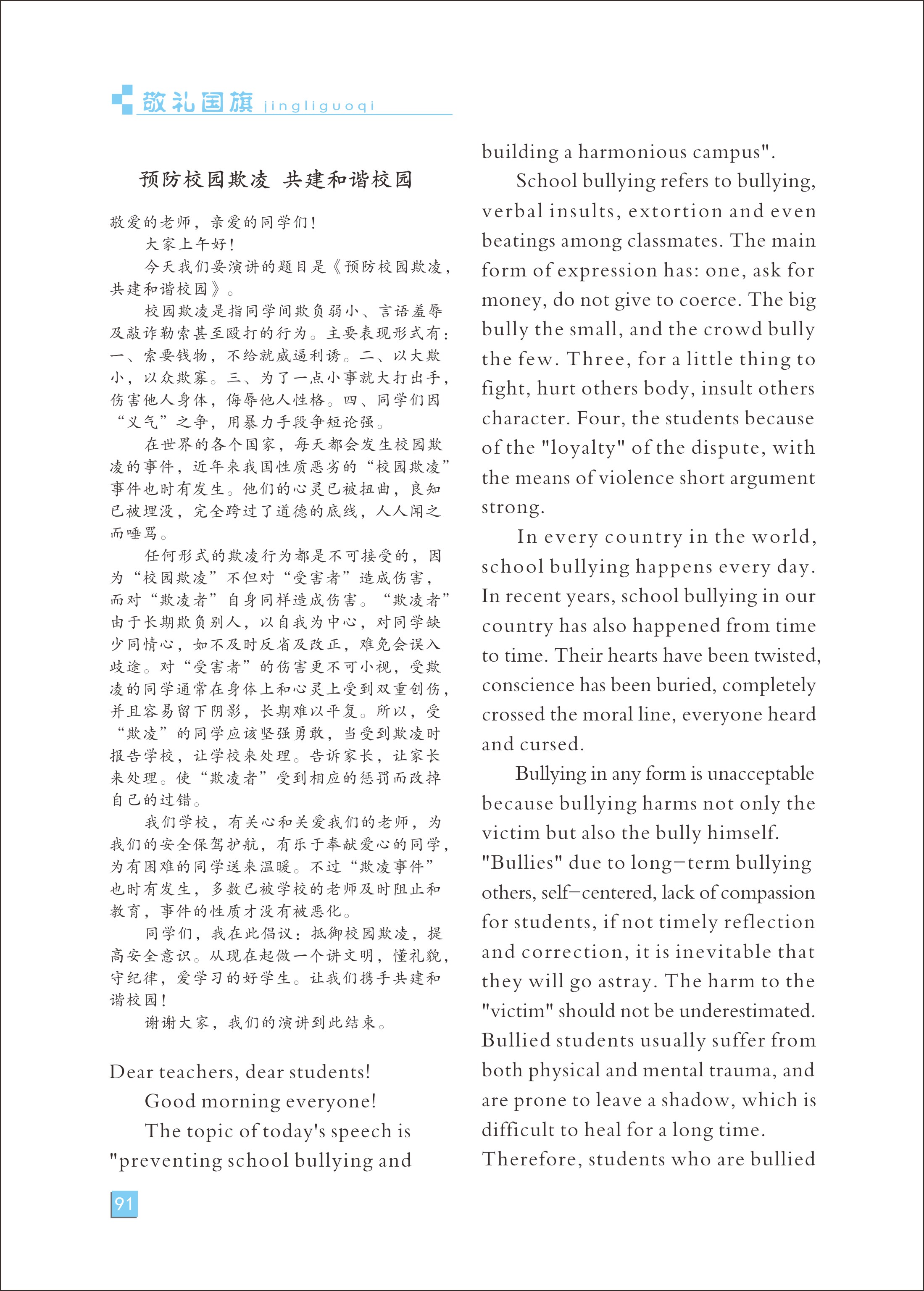 敬礼国旗 jingliguoqi

预防校园欺凌 共建和谐校园

敬爱的老师，亲爱的同学们！

大家上午好！

今天我们要演讲的题目是《预防校园欺凌，共建和谐校园》。

校园欺凌是指同学间欺负弱小、言语羞辱及敲诈勒索甚至殴打的行为。主要表现形式有：一、索要钱物，不给就威逼利诱。二、以大欺小，以众欺寡。三、为了一点小事就大打出手，伤害他人身体，侮辱他人性格。四、同学们因“义气”之争，用暴力手段争短论强。

在世界的各个国家，每天都会发生校园欺凌的事件，近年来我国性质恶劣的“校园欺凌”事件也时有发生。他们的心灵已被扭曲，良知已被埋没，完全跨过了道德的底线，人人闻之而唾骂。

任何形式的欺凌行为都是不可接受的，因为“校园欺凌”不但对“受害者”造成伤害，而对“欺凌者”自身同样造成伤害。“欺凌者”由于长期欺负别人，以自我为中心，对同学缺少同情心，如不及时反省及改正，难免会误入歧途。对“受害者”的伤害更不可小视，受欺凌的同学通常在身体上和心灵上受到双重创伤，并且容易留下阴影，长期难以平复。所以，受“欺凌”的同学应该坚强勇敢，当受到欺凌时报告学校，让学校来处理。告诉家长，让家长来处理。使“欺凌者”受到相应的惩罚而改掉自己的过错。

我们学校，有关心和关爱我们的老师，为我们的安全保驾护航，有乐于奉献爱心的同学，为有困难的同学送来温暖。不过“欺凌事件”也时有发生，多数已被学校的老师及时阻止和教育，事件的性质才没有被恶化。

同学们，我在此倡议：抵御校园欺凌，提高安全意识。从现在起做一个讲文明，懂礼貌，守纪律，爱学习的好学生。让我们携手共建和谐校园！

谢谢大家，我们的演讲到此结束。

Dear teachers, dear students!

Good morning everyone!

The topic of today's speech is "preventing school bullying and building a harmonious campus".

School bullying refers to bullying, verbal insults, extortion and even beatings among classmates. The main form of expression has: one, ask for money, do not give to coerce. The big bully the small, and the crowd bully the few. Three, for a little thing to fight, hurt others body, insult others character. Four, the students because of the "loyalty" of the dispute, with the means of violence short argument strong.

In every country in the world, school bullying happens every day. In recent years, school bullying in our country has also happened from time to time. Their hearts have been twisted, conscience has been buried, completely crossed the moral line, everyone heard and cursed.

Bullying in any form is unacceptable because bullying harms not only the victim but also the bully himself. "Bullies" due to long-term bullying others, self-centered, lack of compassion for students, if not timely reflection and correction, it is inevitable that they will go astray. The harm to the "victim" should not be underestimated. Bullied students usually suffer from both physical and mental trauma, and are prone to leave a shadow, which is difficult to heal for a long time. Therefore, students who are bullied

91